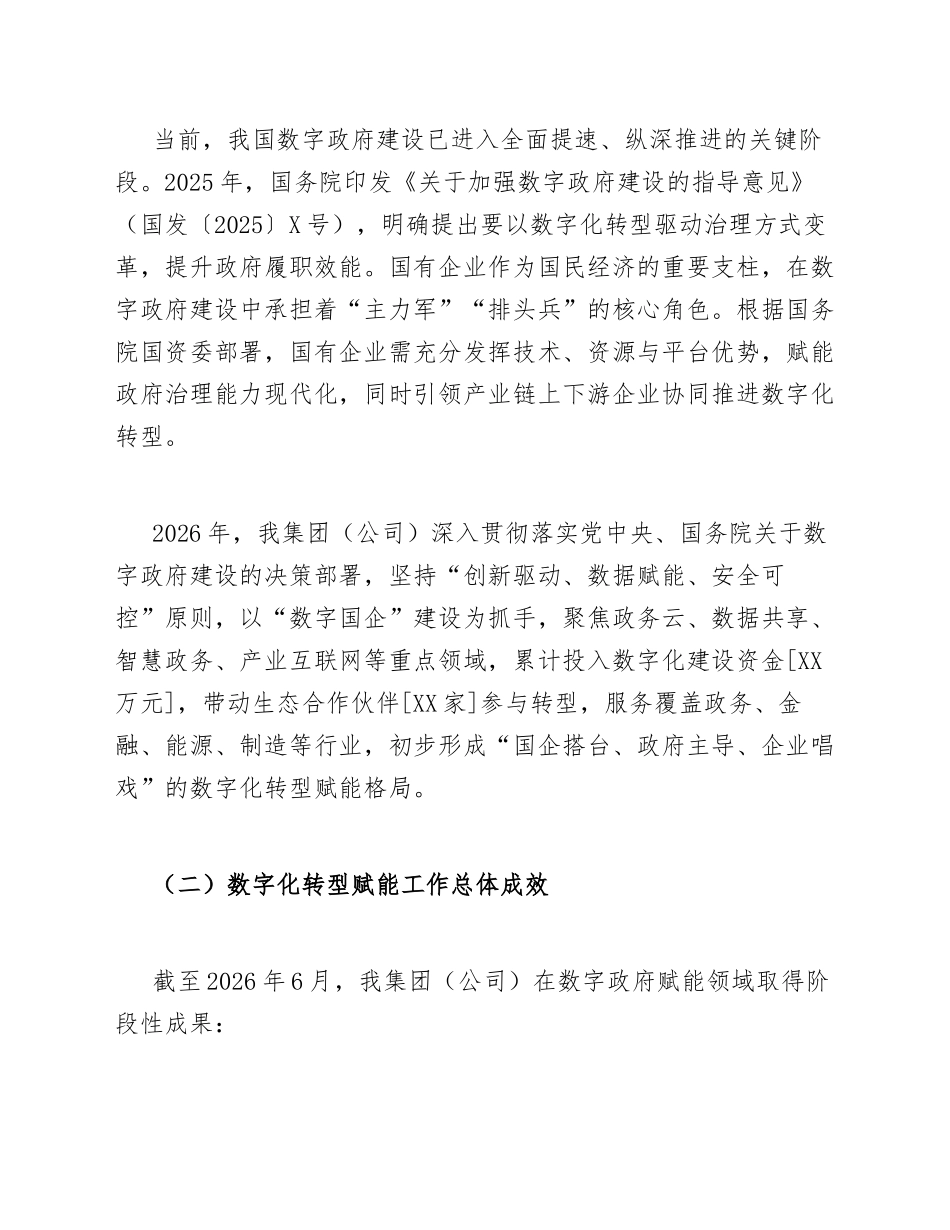 当前，我国数字政府建设已进入全面提速、纵深推进的关键阶段。2025 年，国务院印发《关于加强数字政府建设的指导意见》（国发〔2025〕X 号），明确提出要以数字化转型驱动治理方式变革，提升政府履职效能。国有企业作为国民经济的重要支柱，在数字政府建设中承担着“主力军”“排头兵”的核心角色。根据国务院国资委部署，国有企业需充分发挥技术、资源与平台优势，赋能政府治理能力现代化，同时引领产业链上下游企业协同推进数字化转型。

2026 年，我集团（公司）深入贯彻落实党中央、国务院关于数字政府建设的决策部署，坚持“创新驱动、数据赋能、安全可控”原则，以“数字国企”建设为抓手，聚焦政务云、数据共享、智慧政务、产业互联网等重点领域，累计投入数字化建设资金[XX 万元]，带动生态合作伙伴[XX 家]参与转型，服务覆盖政务、金融、能源、制造等行业，初步形成“国企搭台、政府主导、企业唱戏”的数字化转型赋能格局。

（二）数字化转型赋能工作总体成效

截至 2026 年 6 月，我集团（公司）在数字政府赋能领域取得阶段性成果：